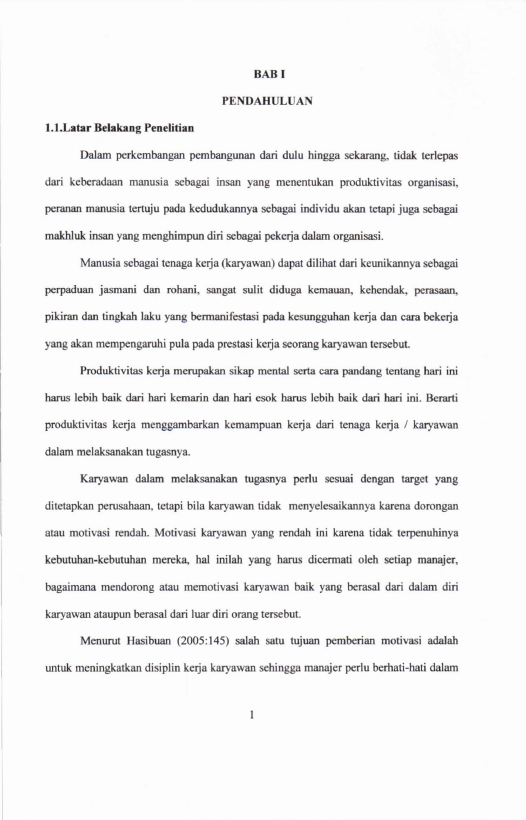 BAB I

PENDAHULUAN

1.1.Latar Belakang Penelitian

Dalam perkembangan pembangunan dari dulu hingga sekarang, tidak terlepas dari keberadaan manusia sebagai insan yang menentukan produktivitas organisasi, peranan manusia tertuju pada kedudukannya sebagai individu akan tetapi juga sebagai makhluk insan yang menghimpun diri sebagai pekerja dalam organisasi.

Manusia sebagai tenaga kerja (karyawan) dapat dilihat dari keunikannya sebagai perpaduan jasmani dan rohani, sangat sulit diduga kemauan, kehendak, perasaan, pikiran dan tingkah laku yang bermanifestasi pada kesungguhan kerja dan cara bekerja yang akan mempengaruhi pula pada prestasi kerja seorang karyawan tersebut.

Produktivitas kerja merupakan sikap mental serta cara pandang tentang hari ini harus lebih baik dari hari kemarin dan hari esok harus lebih baik dari hari ini. Berarti produktivitas kerja menggambarkan kemampuan kerja dari tenaga kerja / karyawan dalam melaksanakan tugasnya.

Karyawan dalam melaksanakan tugasnya perlu sesuai dengan target yang ditetapkan perusahaan, tetapi bila karyawan tidak menyelesaikannya karena dorongan atau motivasi rendah. Motivasi karyawan yang rendah ini karena tidak terpenuhinya kebutuhan-kebutuhan mereka, hal inilah yang harus dicermati oleh setiap manajer, bagaimana mendorong atau memotivasi karyawan baik yang berasal dari dalam diri karyawan ataupun berasal dari luar diri orang tersebut.

Menurut Hasibuan (2005:145) salah satu tujuan pemberian motivasi adalah untuk meningkatkan disiplin kerja karyawan sehingga manajer perlu berhati-hati dalam

1